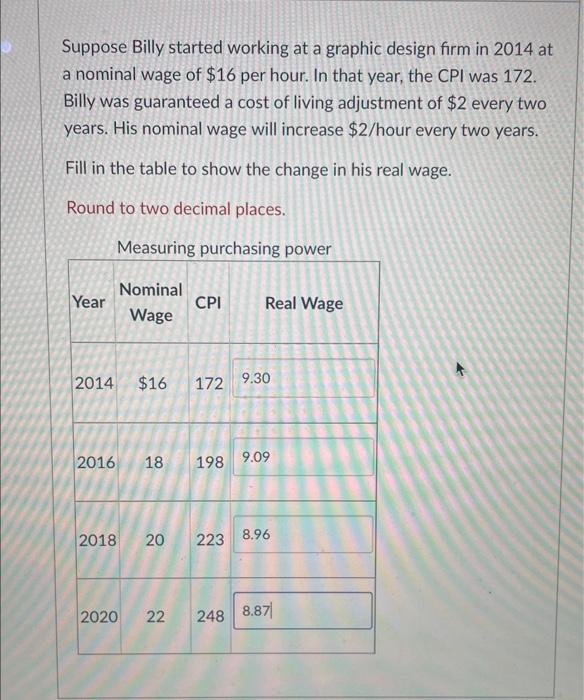 Suppose Billy started working at a graphic design firm in 2014 at a nominal wage of \$16 per hour. In that year, the CPI was 172. Billy was guaranteed a cost of living adjustment of \$2 every two years. His nominal wage will increase \$2/hour every two years.

Fill in the table to show the change in his real wage.

Round to two decimal places.

Measuring purchasing power

| Year | Nominal Wage | CPI | Real Wage |
|---|---|---|---|
| 2014 | \$16 | 172 | 9.30 |
| 2016 | 18 | 198 | 9.09 |
| 2018 | 20 | 223 | 8.96 |
| 2020 | 22 | 248 | 8.87 |